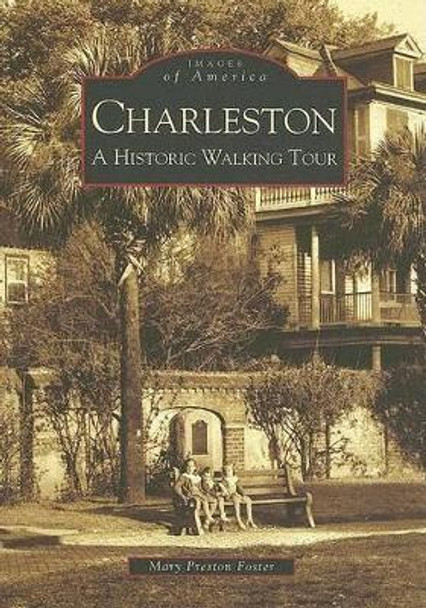 IMAGES
of America

CHARLESTON
A HISTORIC WALKING TOUR

Mary Preston Foster